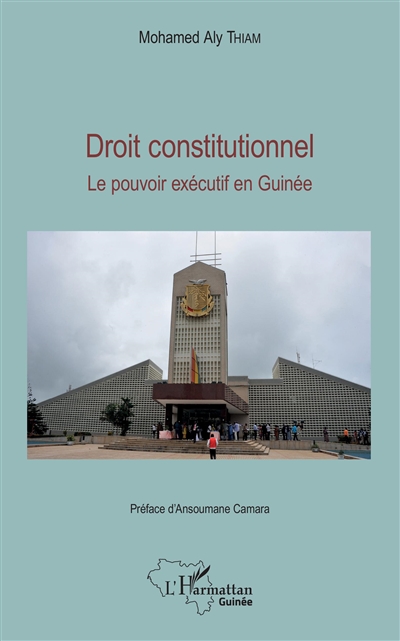 Mohamed Aly THIAM

Droit constitutionnel
Le pouvoir exécutif en Guinée

Préface d'Ansoumane Camara

L'Harmattan
Guinée